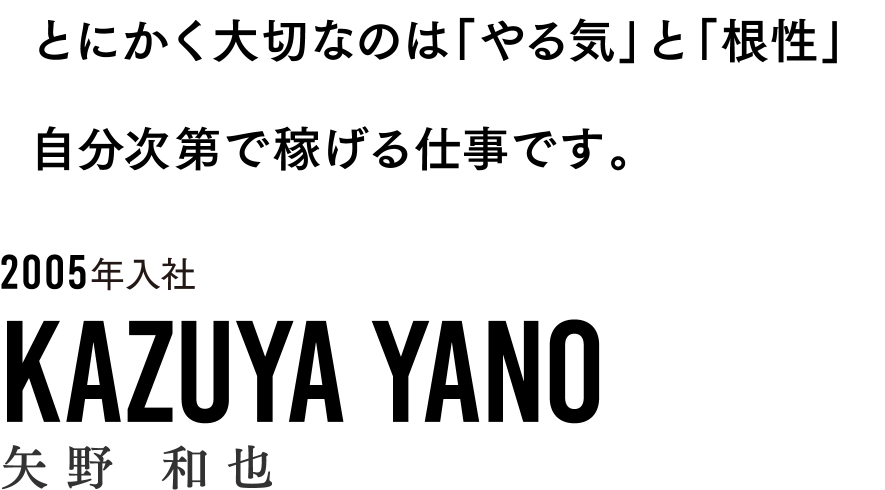 とにかく大切なのは「やる気」と「根性」

自分次第で稼げる仕事です。

2005年入社

KAZUYA YANO

矢野　和也